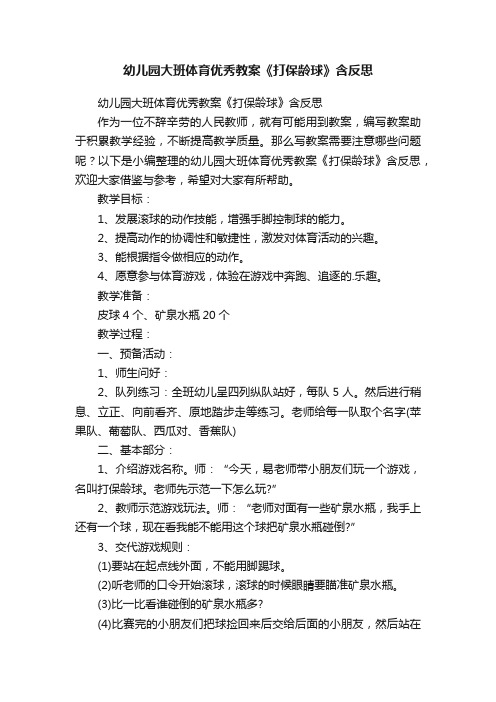 幼儿园大班体育优秀教案《打保龄球》含反思

幼儿园大班体育优秀教案《打保龄球》含反思

作为一位不辞辛劳的人民教师，就有可能用到教案，编写教案助于积累教学经验，不断提高教学质量。那么写教案需要注意哪些问题呢？以下是小编整理的幼儿园大班体育优秀教案《打保龄球》含反思，欢迎大家借鉴与参考，希望对大家有所帮助。

教学目标：

1、发展滚球的动作技能，增强手脚控制球的能力。

2、提高动作的协调性和敏捷性，激发对体育活动的兴趣。

3、能根据指令做相应的动作。

4、愿意参与体育游戏，体验在游戏中奔跑、追逐的.乐趣。

教学准备：

皮球 4 个、矿泉水瓶 20 个

教学过程：

一、预备活动：

1、师生问好：

2、队列练习：全班幼儿呈四列纵队站好，每队 5 人。然后进行稍息、立正、向前看齐、原地踏步走等练习。老师给每一队取个名字(苹果队、葡萄队、西瓜对、香蕉队)

二、基本部分：

1、介绍游戏名称。师：“今天，易老师带小朋友们玩一个游戏，名叫打保龄球。老师先示范一下怎么玩?”

2、教师示范游戏玩法。师：“老师对面有一些矿泉水瓶，我手上还有一个球，现在看我能不能用这个球把矿泉水瓶碰倒?”

3、交代游戏规则：

(1)要站在起点线外面，不能用脚踢球。

(2)听老师的口令开始滚球，滚球的时候眼睛要瞄准矿泉水瓶。

(3)比一比看谁碰倒的矿泉水瓶多?

(4)比赛完的小朋友们把球捡回来后交给后面的小朋友，然后站在